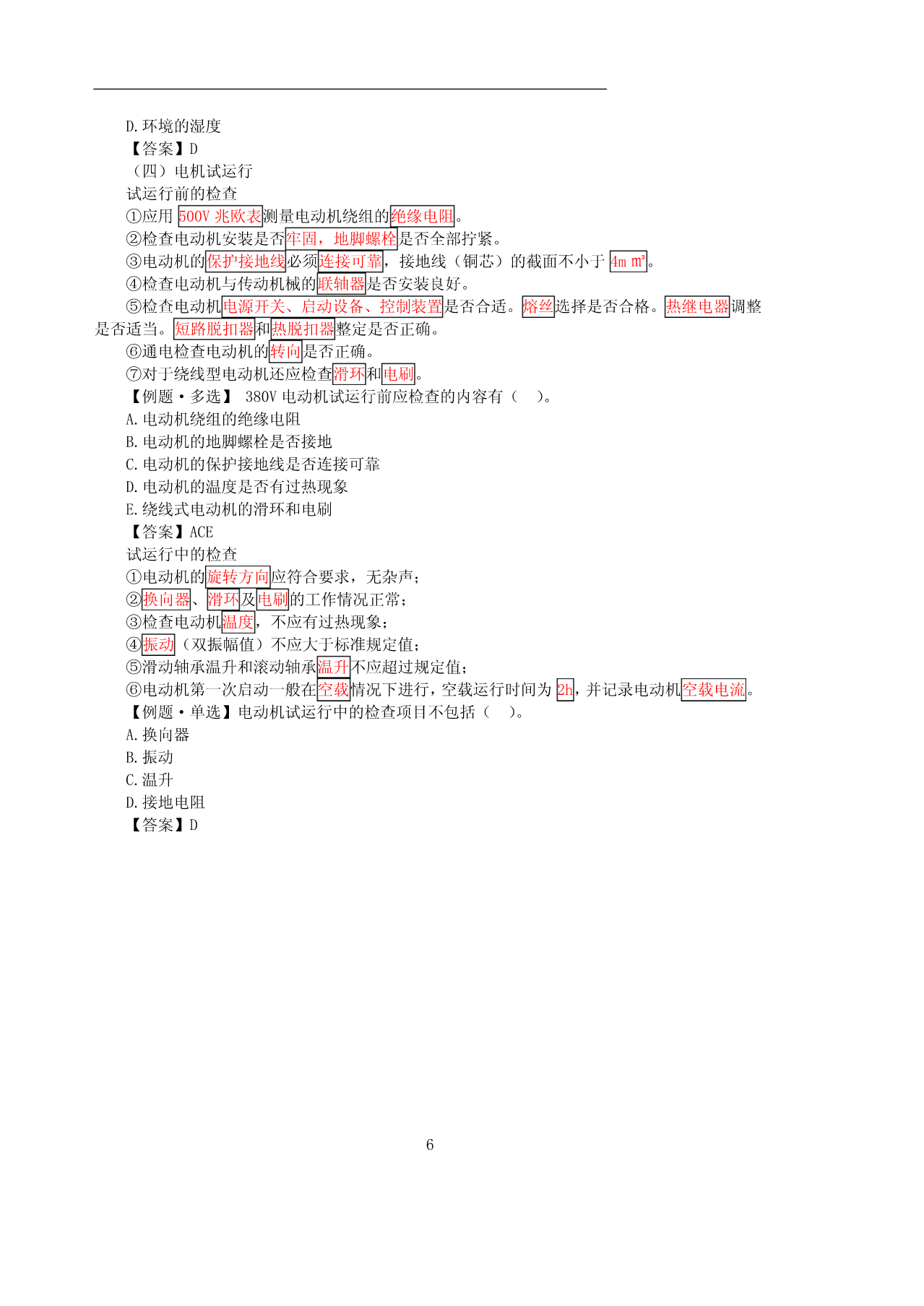 D.环境的湿度
【答案】D
（四）电机试运行
试运行前的检查
①应用 500V 兆欧表测量电动机绕组的绝缘电阻。
②检查电动机安装是否牢固，地脚螺栓是否全部拧紧。
③电动机的保护接地线必须连接可靠，接地线（铜芯）的截面不小于 4m ㎡。
④检查电动机与传动机械的联轴器是否安装良好。
⑤检查电动机电源开关、启动设备、控制装置是否合适。熔丝选择是否合格。热继电器调整是否适当。短路脱扣器和热脱扣器整定是否正确。
⑥通电检查电动机的转向是否正确。
⑦对于绕线型电动机还应检查滑环和电刷。
【例题·多选】 380V 电动机试运行前应检查的内容有（ ）。
A.电动机绕组的绝缘电阻
B.电动机的地脚螺栓是否接地
C.电动机的保护接地线是否连接可靠
D.电动机的温度是否有过热现象
E.绕线式电动机的滑环和电刷
【答案】ACE
试运行中的检查
①电动机的旋转方向应符合要求，无杂声；
②换向器、滑环及电刷的工作情况正常；
③检查电动机温度，不应有过热现象；
④振动（双振幅值）不应大于标准规定值；
⑤滑动轴承温升和滚动轴承温升不应超过规定值；
⑥电动机第一次启动一般在空载情况下进行，空载运行时间为 2h，并记录电动机空载电流。
【例题·单选】电动机试运行中的检查项目不包括（ ）。
A.换向器
B.振动
C.温升
D.接地电阻
【答案】D

6